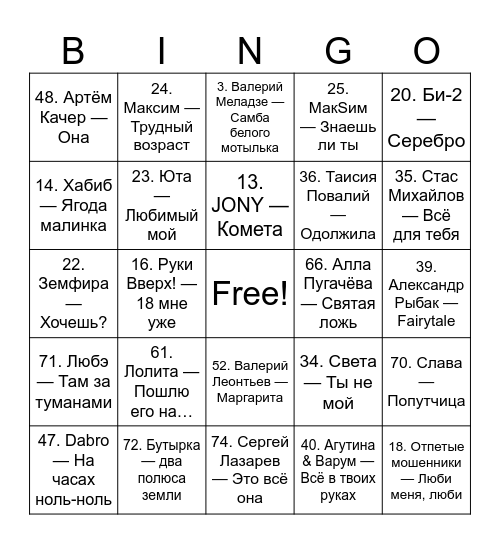 | B | I | N | G | O |
|---|---|---|---|---|
| 48. Артём Качер — Она | 24. Максим — Трудный возраст | 3. Валерий Меладзе — Самба белого мотылька | 25. МакSим — Знаешь ли ты | 20. Би-2 — Серебро |
| 14. Хабиб — Ягода малинка | 23. Юта — Любимый мой | 13. JONY — Комета | 36. Таисия Повалий — Одолжила | 35. Стас Михайлов — Всё для тебя |
| 22. Земфира — Хочешь? | 16. Руки Вверх! — 18 мне уже | Free! | 66. Алла Пугачёва — Святая ложь | 39. Александр Рыбак — Fairytale |
| 71. Любэ — Там за туманами | 61. Лолита — Пошлю его на… | 52. Валерий Леонтьев — Маргарита | 34. Света — Ты не мой | 70. Слава — Попутчица |
| 47. Dabro — На часах ноль-ноль | 72. Бутырка — два полюса земли | 74. Сергей Лазарев — Это всё она | 40. Агутина & Варум — Всё в твоих руках | 18. Отпетые мошенники — Люби меня, люби |